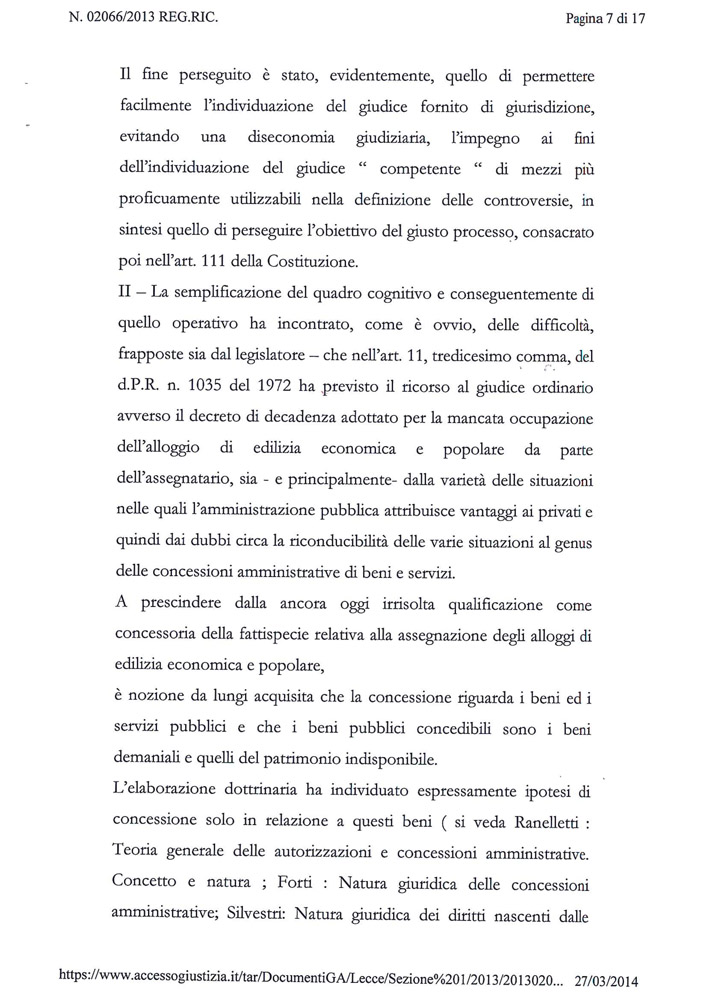 N. 02066/2013 REG.RIC.

Pagina 7 di 17

Il fine perseguito è stato, evidentemente, quello di permettere facilmente l'individuazione del giudice fornito di giurisdizione, evitando una diseconomia giudiziaria, l'impegno ai fini dell'individuazione del giudice " competente " di mezzi più proficuamente utilizzabili nella definizione delle controversie, in sintesi quello di perseguire l'obiettivo del giusto processo, consacrato poi nell'art. 111 della Costituzione.

II – La semplificazione del quadro cognitivo e conseguentemente di quello operativo ha incontrato, come è ovvio, delle difficoltà, frapposte sia dal legislatore – che nell'art. 11, tredicesimo comma, del d.P.R. n. 1035 del 1972 ha previsto il ricorso al giudice ordinario avverso il decreto di decadenza adottato per la mancata occupazione dell'alloggio di edilizia economica e popolare da parte dell'assegnatario, sia - e principalmente- dalla varietà delle situazioni nelle quali l'amministrazione pubblica attribuisce vantaggi ai privati e quindi dai dubbi circa la riconducibilità delle varie situazioni al genus delle concessioni amministrative di beni e servizi.

A prescindere dalla ancora oggi irrisolta qualificazione come concessoria della fattispecie relativa alla assegnazione degli alloggi di edilizia economica e popolare,

è nozione da lungi acquisita che la concessione riguarda i beni ed i servizi pubblici e che i beni pubblici concedibili sono i beni demaniali e quelli del patrimonio indisponibile.

L'elaborazione dottrinaria ha individuato espressamente ipotesi di concessione solo in relazione a questi beni ( si veda Ranelletti : Teoria generale delle autorizzazioni e concessioni amministrative. Concetto e natura ; Forti : Natura giuridica delle concessioni amministrative; Silvestri: Natura giuridica dei diritti nascenti dalle

https://www.accessogiustizia.it/tar/DocumentiGA/Lecce/Sezione%201/2013/2013020... 27/03/2014